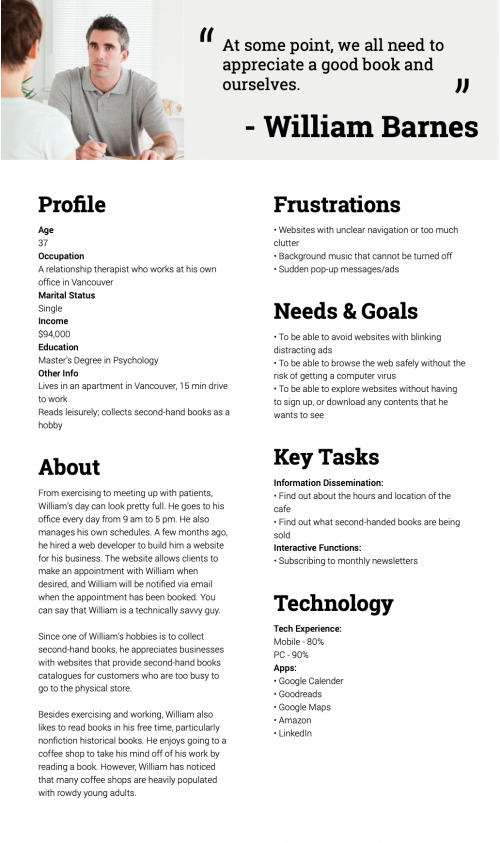 " At some point, we all need to appreciate a good book and ourselves. "

- William Barnes

Profile

Age
37
Occupation
A relationship therapist who works at his own office in Vancouver
Marital Status
Single
Income
$94,000
Education
Master's Degree in Psychology
Other Info
Lives in an apartment in Vancouver, 15 min drive to work
Reads leisurely; collects second-hand books as a hobby

About

From exercising to meeting up with patients, William's day can look pretty full. He goes to his office every day from 9 am to 5 pm. He also manages his own schedules. A few months ago, he hired a web developer to build him a website for his business. The website allows clients to make an appointment with William when desired, and William will be notified via email when the appointment has been booked. You can say that William is a technically savvy guy.

Since one of William's hobbies is to collect second-hand books, he appreciates businesses with websites that provide second-hand books catalogues for customers who are too busy to go to the physical store.

Besides exercising and working, William also likes to read books in his free time, particularly nonfiction historical books. He enjoys going to a coffee shop to take his mind off of his work by reading a book. However, William has noticed that many coffee shops are heavily populated with rowdy young adults.

Frustrations

• Websites with unclear navigation or too much clutter
• Background music that cannot be turned off
• Sudden pop-up messages/ads

Needs & Goals

• To be able to avoid websites with blinking distracting ads
• To be able to browse the web safely without the risk of getting a computer virus
• To be able to explore websites without having to sign up, or download any contents that he wants to see

Key Tasks

Information Dissemination:
• Find out about the hours and location of the cafe
• Find out what second-handed books are being sold
Interactive Functions:
• Subscribing to monthly newsletters

Technology

Tech Experience:
Mobile - 80%
PC - 90%
Apps:
• Google Calender
• Goodreads
• Google Maps
• Amazon
• LinkedIn